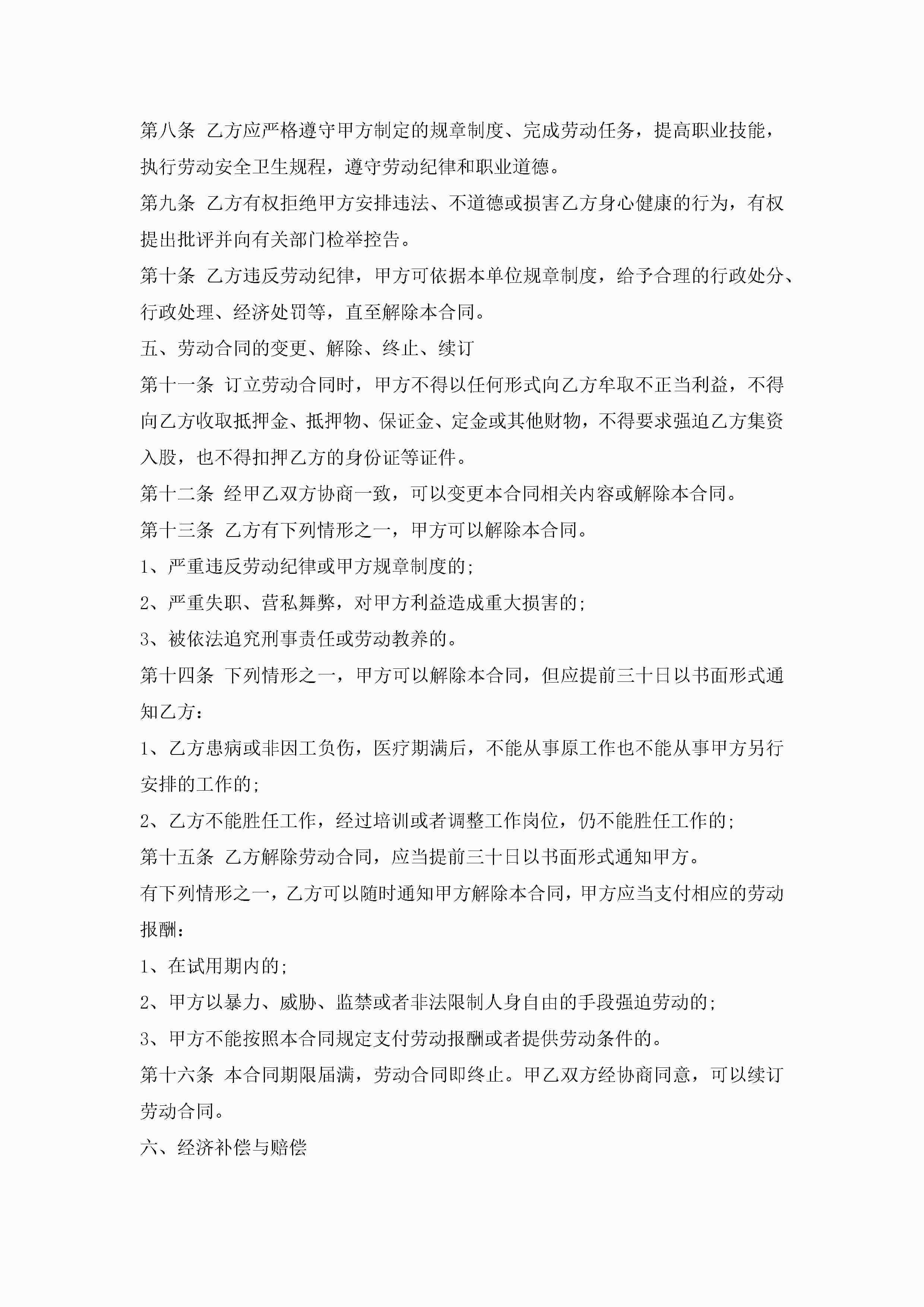 第八条 乙方应严格遵守甲方制定的规章制度、完成劳动任务，提高职业技能，执行劳动安全卫生规程，遵守劳动纪律和职业道德。

第九条 乙方有权拒绝甲方安排违法、不道德或损害乙方身心健康的行为，有权提出批评并向有关部门检举控告。

第十条 乙方违反劳动纪律，甲方可依据本单位规章制度，给予合理的行政处分、行政处理、经济处罚等，直至解除本合同。

五、劳动合同的变更、解除、终止、续订

第十一条 订立劳动合同时，甲方不得以任何形式向乙方牟取不正当利益，不得向乙方收取抵押金、抵押物、保证金、定金或其他财物，不得要求强迫乙方集资入股，也不得扣押乙方的身份证等证件。

第十二条 经甲乙双方协商一致，可以变更本合同相关内容或解除本合同。

第十三条 乙方有下列情形之一，甲方可以解除本合同。

1、严重违反劳动纪律或甲方规章制度的;

2、严重失职、营私舞弊，对甲方利益造成重大损害的;

3、被依法追究刑事责任或劳动教养的。

第十四条 下列情形之一，甲方可以解除本合同，但应提前三十日以书面形式通知乙方：

1、乙方患病或非因工负伤，医疗期满后，不能从事原工作也不能从事甲方另行安排的工作的;

2、乙方不能胜任工作，经过培训或者调整工作岗位，仍不能胜任工作的;

第十五条 乙方解除劳动合同，应当提前三十日以书面形式通知甲方。

有下列情形之一，乙方可以随时通知甲方解除本合同，甲方应当支付相应的劳动报酬：

1、在试用期内的;

2、甲方以暴力、威胁、监禁或者非法限制人身自由的手段强迫劳动的;

3、甲方不能按照本合同规定支付劳动报酬或者提供劳动条件的。

第十六条 本合同期限届满，劳动合同即终止。甲乙双方经协商同意，可以续订劳动合同。

六、经济补偿与赔偿